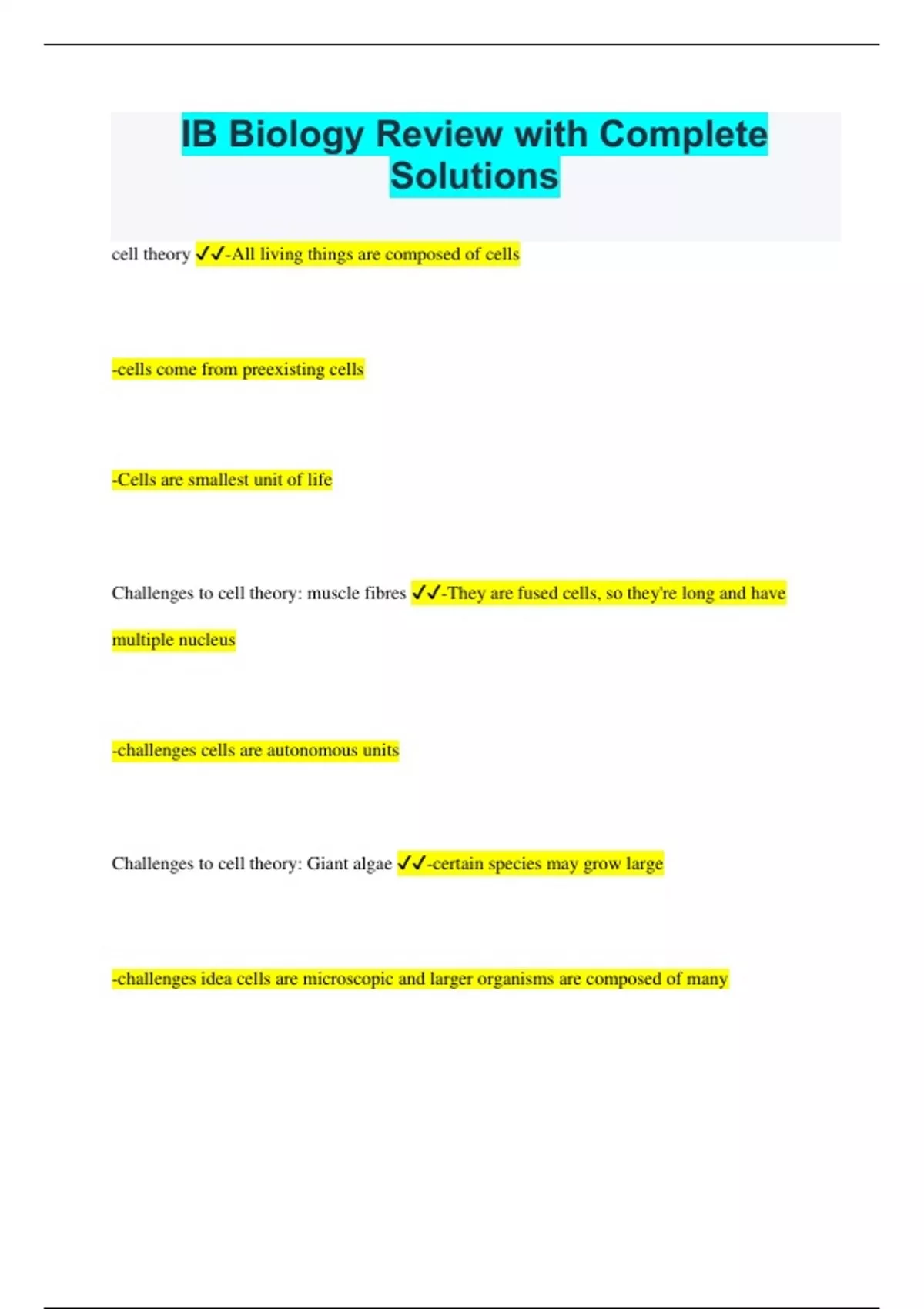 IB Biology Review with Complete Solutions

cell theory ✓✓-All living things are composed of cells

-cells come from preexisting cells

-Cells are smallest unit of life

Challenges to cell theory: muscle fibres ✓✓-They are fused cells, so they're long and have multiple nucleus

-challenges cells are autonomous units

Challenges to cell theory: Giant algae ✓✓-certain species may grow large

-challenges idea cells are microscopic and larger organisms are composed of many